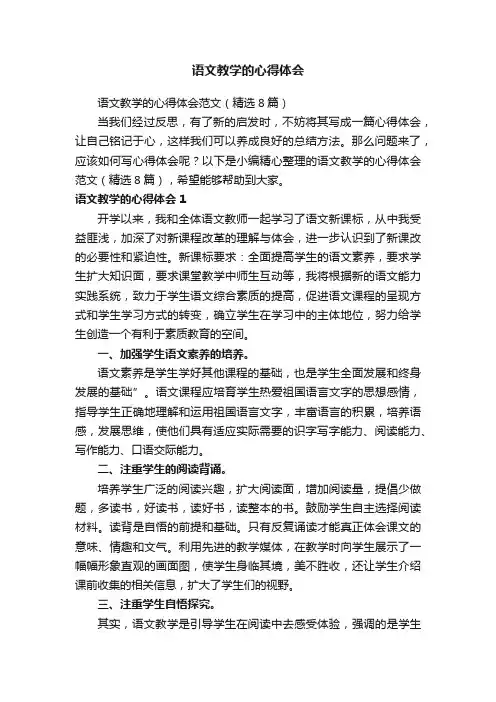 语文教学的心得体会

语文教学的心得体会范文（精选8篇）

当我们经过反思，有了新的启发时，不妨将其写成一篇心得体会，让自己铭记于心，这样我们可以养成良好的总结方法。那么问题来了，应该如何写心得体会呢？以下是小编精心整理的语文教学的心得体会范文（精选8篇），希望能够帮助到大家。

语文教学的心得体会1

开学以来，我和全体语文教师一起学习了语文新课标，从中我受益匪浅，加深了对新课程改革的理解与体会，进一步认识到了新课改的必要性和紧迫性。新课标要求：全面提高学生的语文素养，要求学生扩大知识面，要求课堂教学中师生互动等，我将根据新的语文能力实践系统，致力于学生语文综合素质的提高，促进语文课程的呈现方式和学生学习方式的转变，确立学生在学习中的主体地位，努力给学生创造一个有利于素质教育的空间。

一、加强学生语文素养的培养。

语文素养是学生学好其他课程的基础，也是学生全面发展和终身发展的基础”。语文课程应培育学生热爱祖国语言文字的思想感情，指导学生正确地理解和运用祖国语言文字，丰富语言的积累，培养语感，发展思维，使他们具有适应实际需要的识字写字能力、阅读能力、写作能力、口语交际能力。

二、注重学生的阅读背诵。

培养学生广泛的阅读兴趣，扩大阅读面，增加阅读量，提倡少做题，多读书，好读书，读好书，读整本的书。鼓励学生自主选择阅读材料。读背是自悟的前提和基础。只有反复诵读才能真正体会课文的意味、情趣和文气。利用先进的教学媒体，在教学时向学生展示了一幅幅形象直观的画面图，使学生身临其境，美不胜收，还让学生介绍课前收集的相关信息，扩大了学生们的视野。

三、注重学生自悟探究。

其实，语文教学是引导学生在阅读中去感受体验，强调的是学生